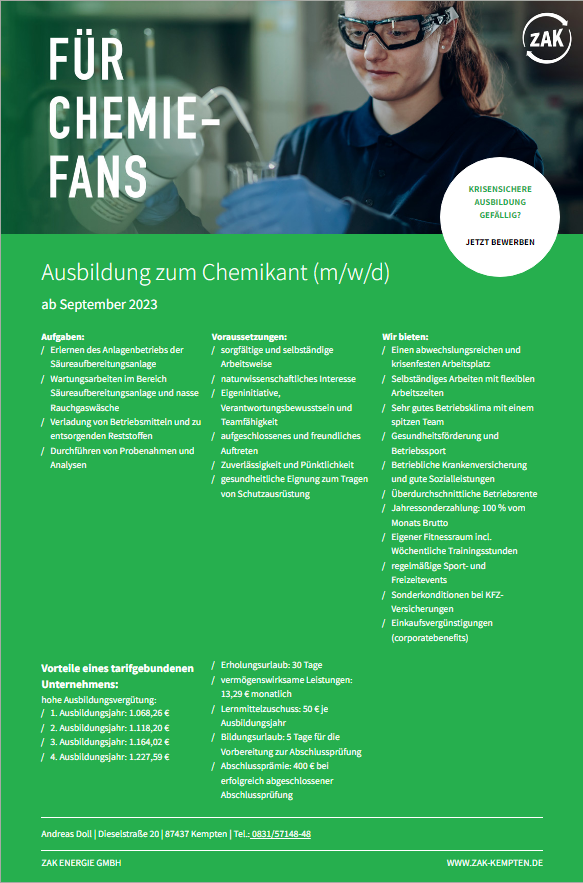 FÜR CHEMIE-FANS

ZAK

KRISENSICHERE AUSBILDUNG GEFÄLLIG?

JETZT BEWERBEN

Ausbildung zum Chemikant (m/w/d)

ab September 2023

Aufgaben:
/ Erlernen des Anlagenbetriebs der Säureaufbereitungsanlage
/ Wartungsarbeiten im Bereich Säureaufbereitungsanlage und nasse Rauchgaswäsche
/ Verladung von Betriebsmitteln und zu entsorgenden Reststoffen
/ Durchführen von Probenahmen und Analysen

Voraussetzungen:
/ sorgfältige und selbständige Arbeitsweise
/ naturwissenschaftliches Interesse
/ Eigeninitiative, Verantwortungsbewusstsein und Teamfähigkeit
/ aufgeschlossenes und freundliches Auftreten
/ Zuverlässigkeit und Pünktlichkeit
/ gesundheitliche Eignung zum Tragen von Schutzausrüstung

Wir bieten:
/ Einen abwechslungsreichen und krisenfesten Arbeitsplatz
/ Selbständiges Arbeiten mit flexiblen Arbeitszeiten
/ Sehr gutes Betriebsklima mit einem spitzen Team
/ Gesundheitsförderung und Betriebssport
/ Betriebliche Krankenversicherung und gute Sozialleistungen
/ Überdurchschnittliche Betriebsrente
/ Jahressonderzahlung: 100 % vom Monats Brutto
/ Eigener Fitnessraum incl. Wöchentliche Trainingsstunden
/ regelmäßige Sport- und Freizeitevents
/ Sonderkonditionen bei KFZ-Versicherungen
/ Einkaufsvergünstigungen (corporatebenefits)

Vorteile eines tarifgebundenen Unternehmens:
hohe Ausbildungsvergütung:
/ 1. Ausbildungsjahr: 1.068,26 €
/ 2. Ausbildungsjahr: 1.118,20 €
/ 3. Ausbildungsjahr: 1.164,02 €
/ 4. Ausbildungsjahr: 1.227,59 €

/ Erholungsurlaub: 30 Tage
/ vermögenswirksame Leistungen: 13,29 € monatlich
/ Lernmittelzuschuss: 50 € je Ausbildungsjahr
/ Bildungsurlaub: 5 Tage für die Vorbereitung zur Abschlussprüfung
/ Abschlussprämie: 400 € bei erfolgreich abgeschlossener Abschlussprüfung

Andreas Doll | Dieselstraße 20 | 87437 Kempten | Tel.: 0831/57148-48

ZAK ENERGIE GMBH

WWW.ZAK-KEMPTEN.DE